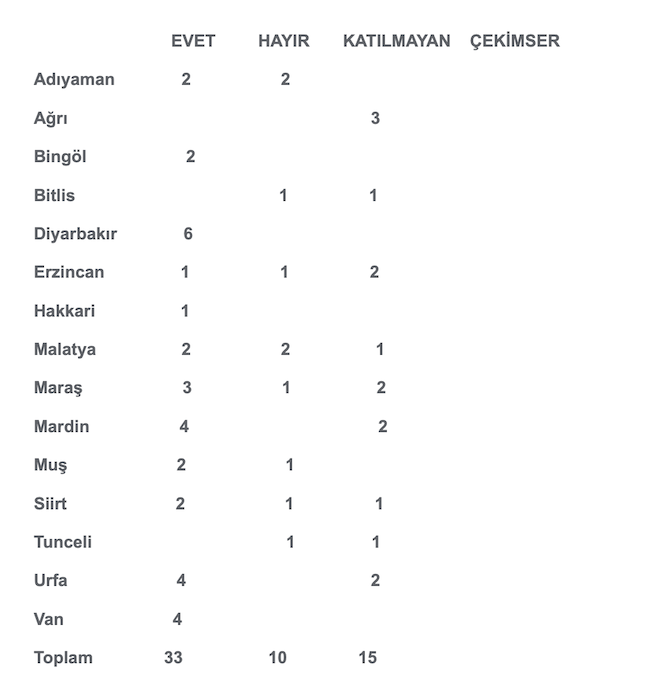 | | EVET | HAYIR | KATILMAYAN | ÇEKİMSER |
|---|---|---|---|---|
| Adıyaman | 2 | 2 | | |
| Ağrı | | | 3 | |
| Bingöl | 2 | | | |
| Bitlis | | 1 | 1 | |
| Diyarbakır | 6 | | | |
| Erzincan | 1 | 1 | 2 | |
| Hakkari | 1 | | | |
| Malatya | 2 | 2 | 1 | |
| Maraş | 3 | 1 | 2 | |
| Mardin | 4 | | 2 | |
| Muş | 2 | 1 | | |
| Siirt | 2 | 1 | 1 | |
| Tunceli | | 1 | 1 | |
| Urfa | 4 | | 2 | |
| Van | 4 | | | |
| Toplam | 33 | 10 | 15 | |